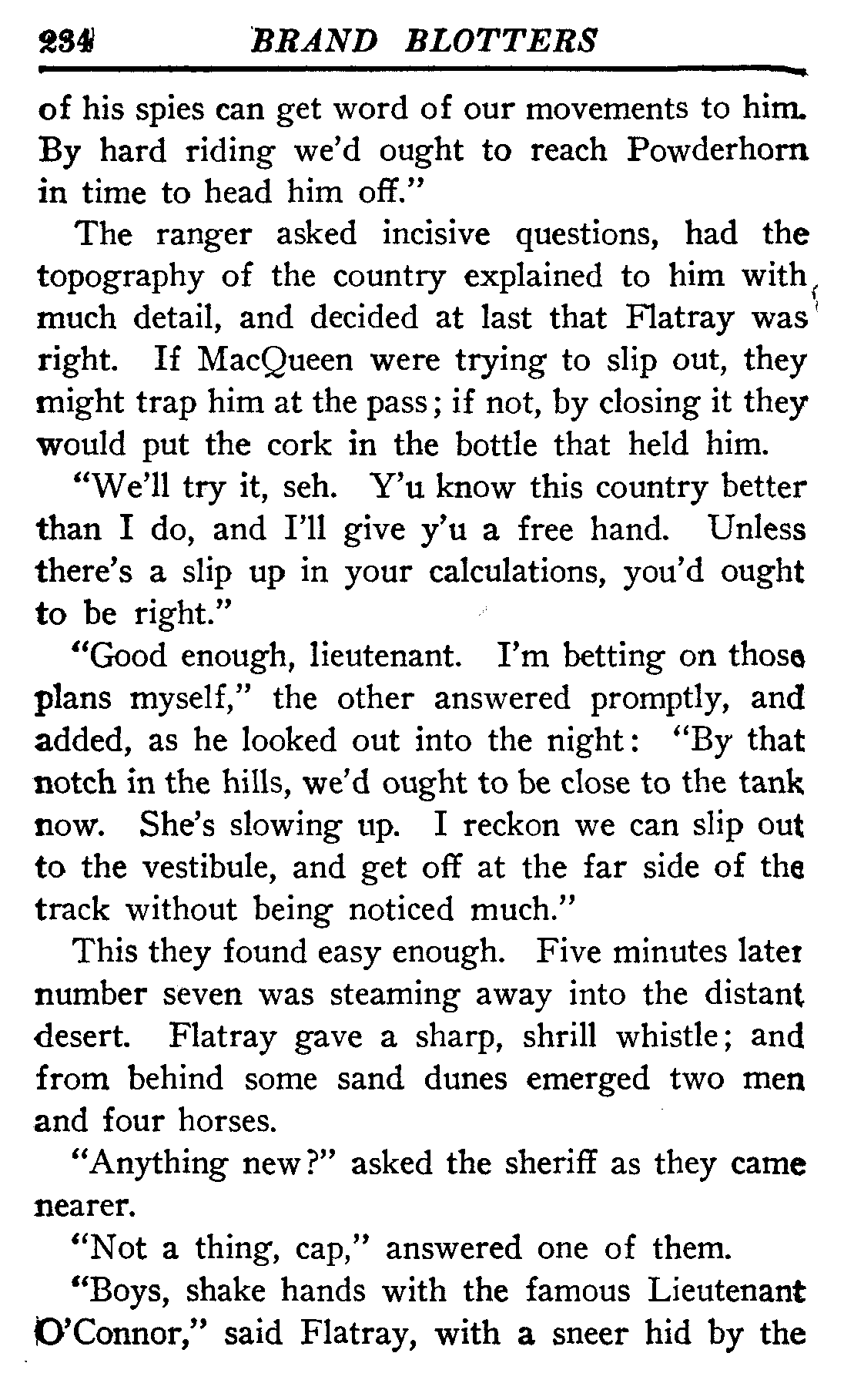 234 BRAND BLOTTERS

of his spies can get word of our movements to him. By hard riding we'd ought to reach Powderhorn in time to head him off."

The ranger asked incisive questions, had the topography of the country explained to him with much detail, and decided at last that Flatray was right. If MacQueen were trying to slip out, they might trap him at the pass; if not, by closing it they would put the cork in the bottle that held him.

"We'll try it, seh. Y'u know this country better than I do, and I'll give y'u a free hand. Unless there's a slip up in your calculations, you'd ought to be right."

"Good enough, lieutenant. I'm betting on those plans myself," the other answered promptly, and added, as he looked out into the night: "By that notch in the hills, we'd ought to be close to the tank now. She's slowing up. I reckon we can slip out to the vestibule, and get off at the far side of the track without being noticed much."

This they found easy enough. Five minutes later number seven was steaming away into the distant desert. Flatray gave a sharp, shrill whistle; and from behind some sand dunes emerged two men and four horses.

"Anything new?" asked the sheriff as they came nearer.

"Not a thing, cap," answered one of them.

"Boys, shake hands with the famous Lieutenant O'Connor," said Flatray, with a sneer hid by the